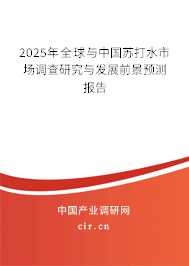 2025年全球与中国苏打水市场调查研究与发展前景预测报告

中国产业调研网
cir.cn